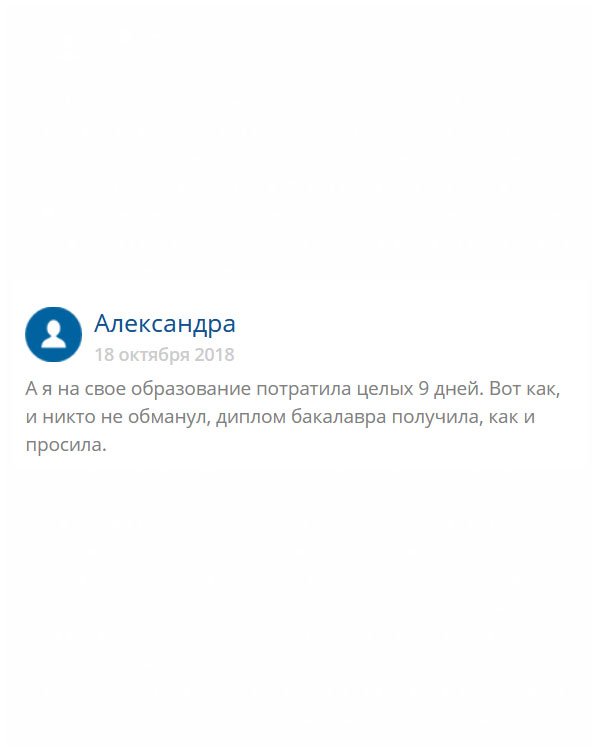 Александра
18 октября 2018

А я на свое образование потратила целых 9 дней. Вот как, и никто не обманул, диплом бакалавра получила, как и просила.